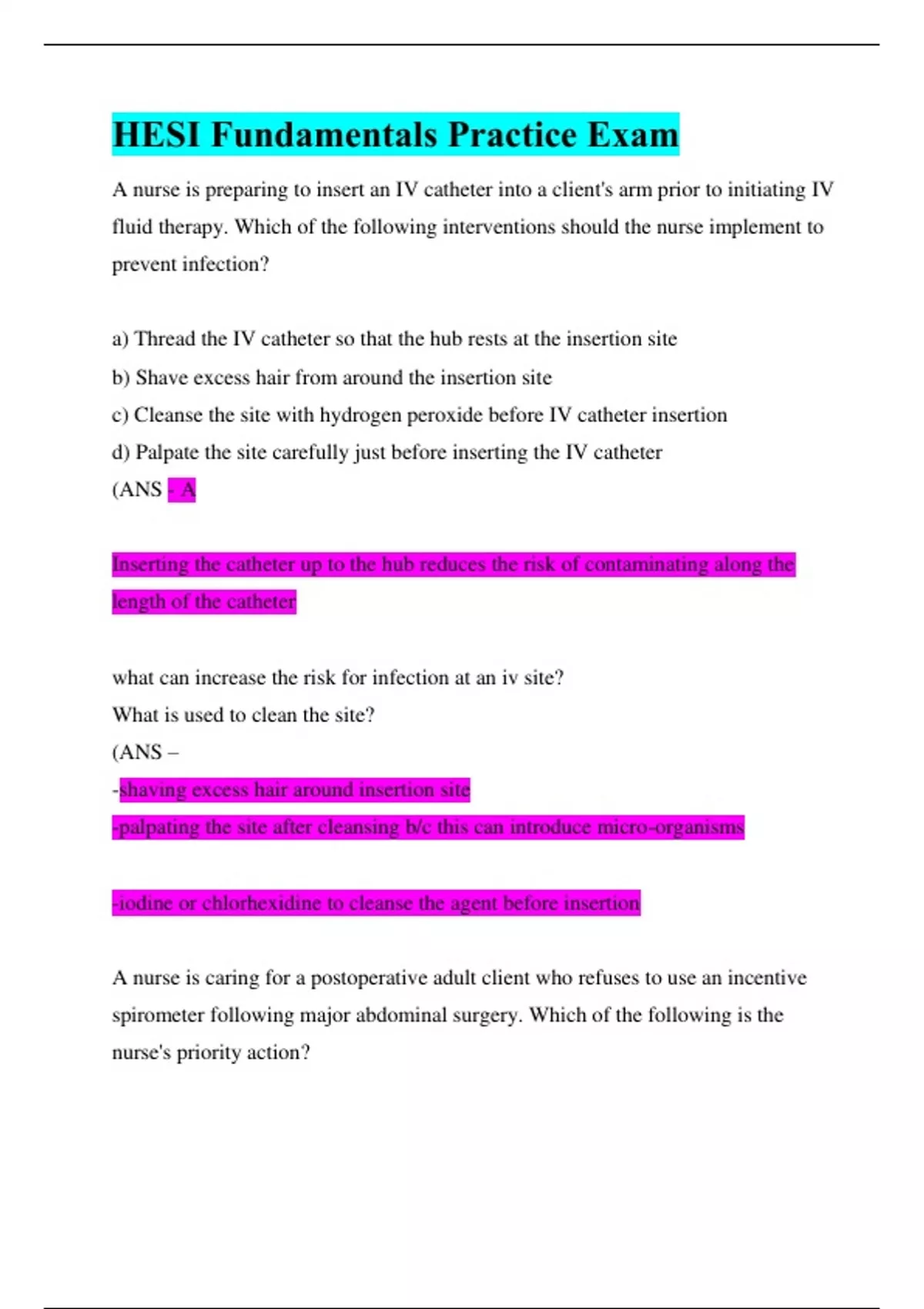 HESI Fundamentals Practice Exam

A nurse is preparing to insert an IV catheter into a client's arm prior to initiating IV fluid therapy. Which of the following interventions should the nurse implement to prevent infection?

a) Thread the IV catheter so that the hub rests at the insertion site
b) Shave excess hair from around the insertion site
c) Cleanse the site with hydrogen peroxide before IV catheter insertion
d) Palpate the site carefully just before inserting the IV catheter
(ANS - A

Inserting the catheter up to the hub reduces the risk of contaminating along the length of the catheter

what can increase the risk for infection at an iv site?
What is used to clean the site?
(ANS –
-shaving excess hair around insertion site
-palpating the site after cleansing b/c this can introduce micro-organisms

-iodine or chlorhexidine to cleanse the agent before insertion

A nurse is caring for a postoperative adult client who refuses to use an incentive spirometer following major abdominal surgery. Which of the following is the nurse's priority action?